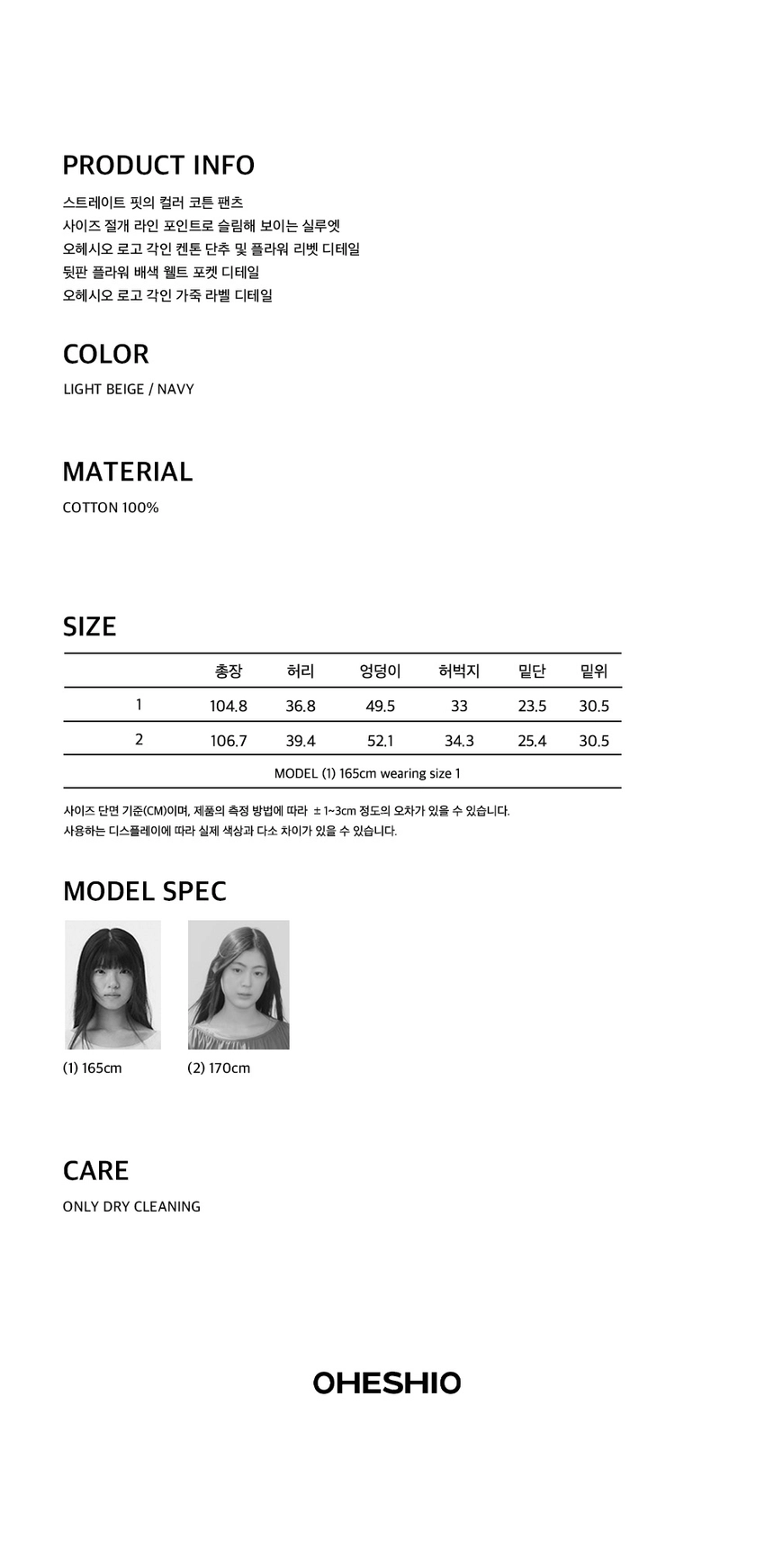 PRODUCT INFO
스트레이트 핏의 컬러 코튼 팬츠
사이즈 절개 라인 포인트로 슬림해 보이는 실루엣
오헤시오 로고 각인 켄톤 단추 및 플라워 리벳 디테일
뒷판 플라워 배색 웰트 포켓 디테일
오헤시오 로고 각인 가죽 라벨 디테일

COLOR
LIGHT BEIGE / NAVY

MATERIAL
COTTON 100%

SIZE

| | 총장 | 허리 | 엉덩이 | 허벅지 | 밑단 | 밑위 |
|---|---|---|---|---|---|---|
| 1 | 104.8 | 36.8 | 49.5 | 33 | 23.5 | 30.5 |
| 2 | 106.7 | 39.4 | 52.1 | 34.3 | 25.4 | 30.5 |

MODEL (1) 165cm wearing size 1

사이즈 단면 기준(CM)이며, 제품의 측정 방법에 따라 ± 1~3cm 정도의 오차가 있을 수 있습니다.
사용하는 디스플레이에 따라 실제 색상과 다소 차이가 있을 수 있습니다.

MODEL SPEC
(1) 165cm
(2) 170cm

CARE
ONLY DRY CLEANING

OHESHIO